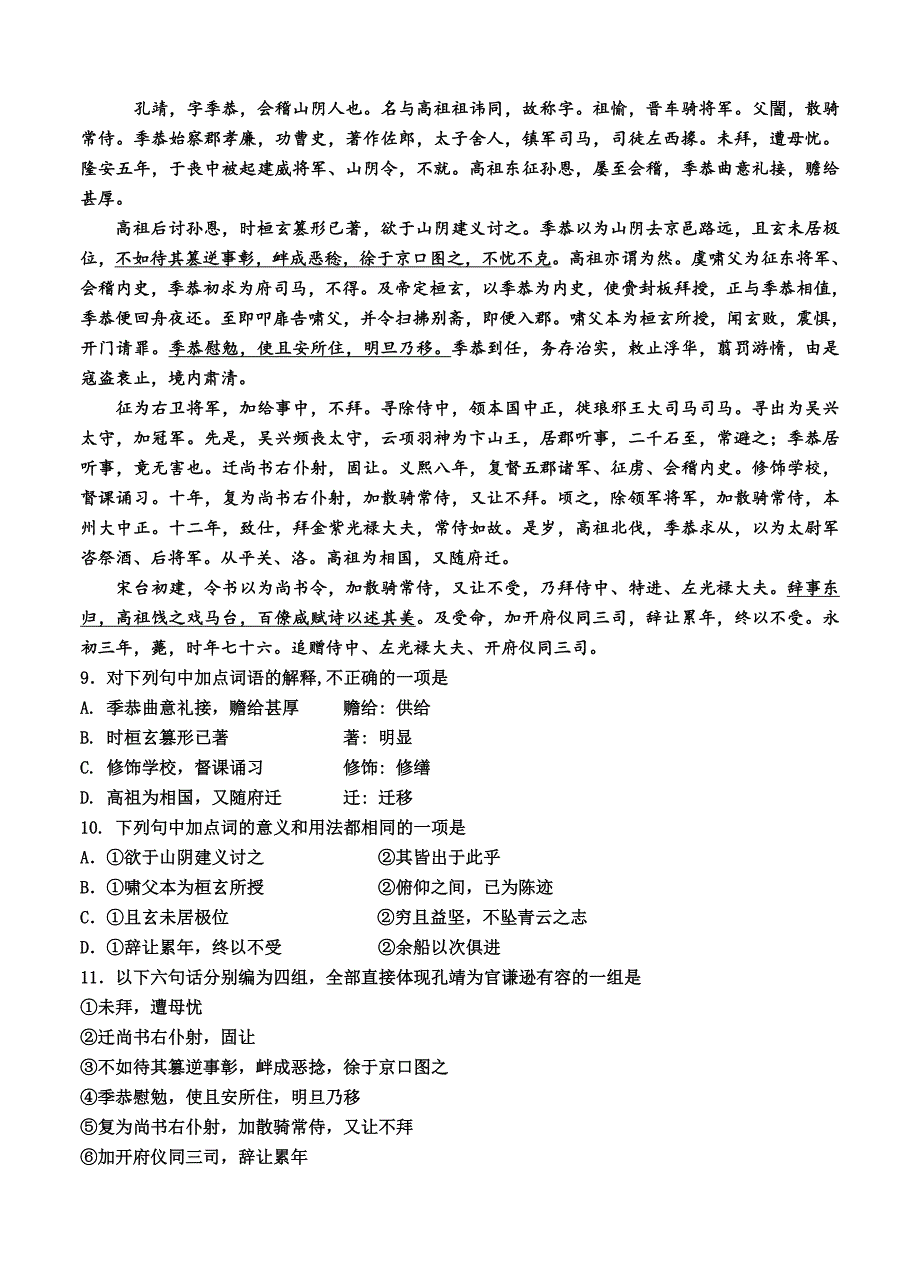 孔靖，字季恭，会稽山阴人也。名与高祖祖讳同，故称字。祖愉，晋车骑将军。父闇，散骑常侍。季恭始察郡孝廉，功曹史，著作佐郎，太子舍人，镇军司马，司徒左西掾。未拜，遭母忧。隆安五年，于丧中被起建威将军、山阴令，不就。高祖东征孙恩，屡至会稽，季恭曲意礼接，赡给甚厚。

高祖后讨孙恩，时桓玄篡形已著，欲于山阴建义讨之。季恭以为山阴去京邑路远，且玄未居极位，不如待其篡逆事彰，衅成恶稔，徐于京口图之，不忧不克。高祖亦谓为然。虞啸父为征东将军、会稽内史，季恭初求为府司马，不得。及帝定桓玄，以季恭为内史，使赍封板拜授，正与季恭相值，季恭便回舟夜还。至即叩扉告啸父，并令扫拂别斋，即便入郡。啸父本为桓玄所授，闻玄败，震惧，开门请罪。季恭慰勉，使且安所住，明旦乃移。季恭到任，务存治实，敕止浮华，翦罚游惰，由是寇盗衰止，境内肃清。

征为右卫将军，加给事中，不拜。寻除侍中，领本国中正，徙琅邪王大司马司马。寻出为吴兴太守，加冠军。先是，吴兴频丧太守，云项羽神为卞山王，居郡听事，二千石至，常避之；季恭居听事，竟无害也。迁尚书右仆射，固让。义熙八年，复督五郡诸军、征虏、会稽内史。修饰学校，督课诵习。十年，复为尚书右仆射，加散骑常侍，又让不拜。顷之，除领军将军，加散骑常侍，本州大中正。十二年，致仕，拜金紫光禄大夫，常侍如故。是岁，高祖北伐，季恭求从，以为太尉军咨祭酒、后将军。从平关、洛。高祖为相国，又随府迁。

宋台初建，令书以为尚书令，加散骑常侍，又让不受，乃拜侍中、特进、左光禄大夫。辞事东归，高祖饯之戏马台，百僚咸赋诗以述其美。及受命，加开府仪同三司，辞让累年，终以不受。永初三年，薨，时年七十六。追赠侍中、左光禄大夫、开府仪同三司。

9．对下列句中加点词语的解释,不正确的一项是
A. 季恭曲意礼接，赡给甚厚　　赡给：供给
B. 时桓玄篡形已著　　著：明显
C. 修饰学校，督课诵习　　修饰：修缮
D. 高祖为相国，又随府迁　　迁：迁移

10. 下列句中加点词的意义和用法都相同的一项是
A．①欲于山阴建义讨之　　②其皆出于此乎
B．①啸父本为桓玄所授　　②俯仰之间，已为陈迹
C．①且玄未居极位　　②穷且益坚，不坠青云之志
D．①辞让累年，终以不受　　②余船以次俱进

11．以下六句话分别编为四组，全部直接体现孔靖为官谦逊有容的一组是
①未拜，遭母忧
②迁尚书右仆射，固让
③不如待其篡逆事彰，衅成恶捻，徐于京口图之
④季恭慰勉，使且安所住，明旦乃移
⑤复为尚书右仆射，加散骑常侍，又让不拜
⑥加开府仪同三司，辞让累年